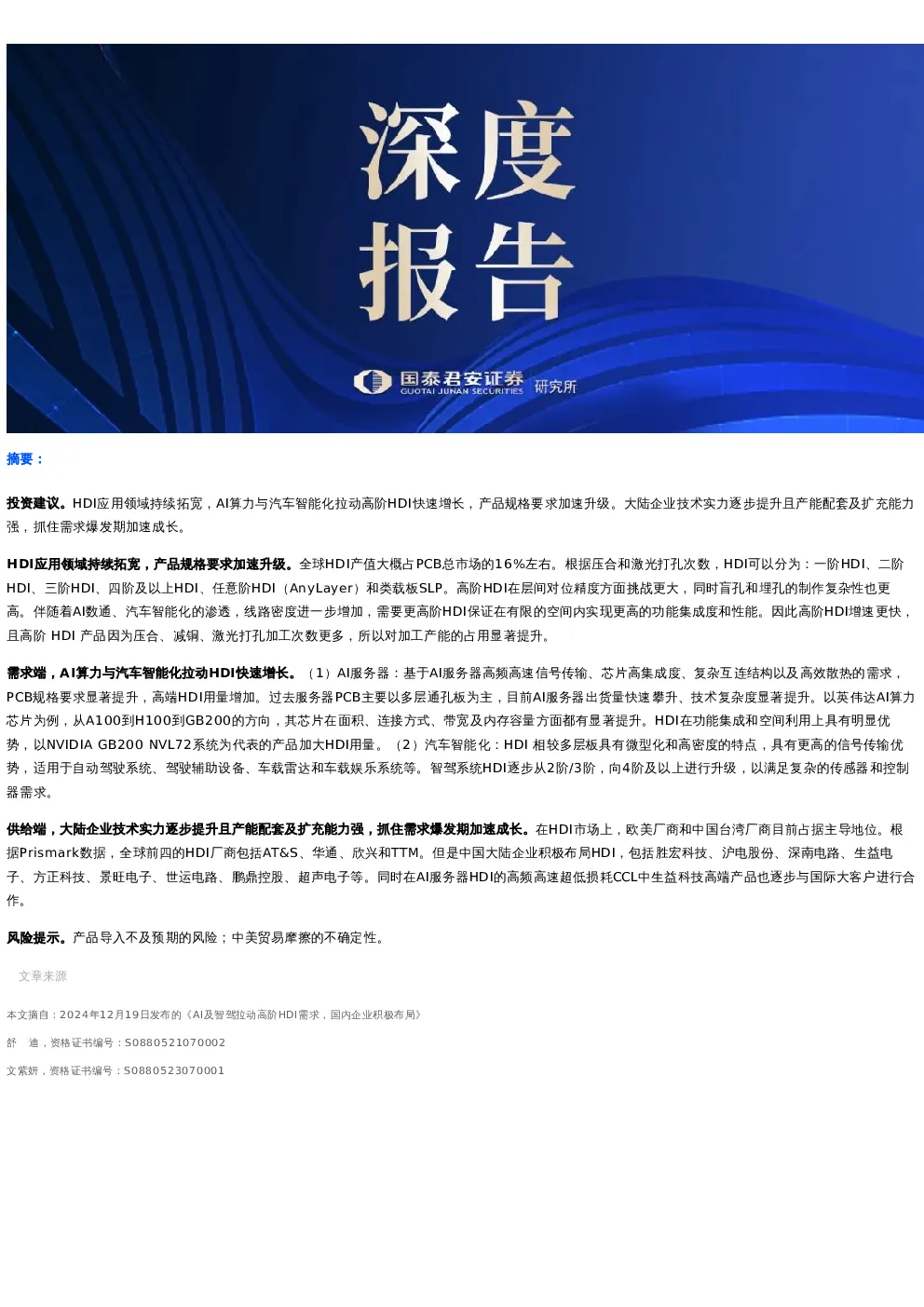 深度报告

国泰君安证券 GUOTAI JUNAN SECURITIES 研究所

摘要：

投资建议。HDI应用领域持续拓宽，AI算力与汽车智能化拉动高阶HDI快速增长，产品规格要求加速升级。大陆企业技术实力逐步提升且产能配套及扩充能力强，抓住需求爆发期加速成长。

HDI应用领域持续拓宽，产品规格要求加速升级。全球HDI产值大概占PCB总市场的16%左右。根据压合和激光打孔次数，HDI可以分为：一阶HDI、二阶HDI、三阶HDI、四阶及以上HDI、任意阶HDI（AnyLayer）和类载板SLP。高阶HDI在层间对位精度方面挑战更大，同时盲孔和埋孔的制作复杂性也更高。伴随着AI数通、汽车智能化的渗透，线路密度进一步增加，需要更高阶HDI保证在有限的空间内实现更高的功能集成度和性能。因此高阶HDI增速更快，且高阶 HDI 产品因为压合、减铜、激光打孔加工次数更多，所以对加工产能的占用显著提升。

需求端，AI算力与汽车智能化拉动HDI快速增长。（1）AI服务器：基于AI服务器高频高速信号传输、芯片高集成度、复杂互连结构以及高效散热的需求，PCB规格要求显著提升，高端HDI用量增加。过去服务器PCB主要以多层通孔板为主，目前AI服务器出货量快速攀升、技术复杂度显著提升。以英伟达AI算力芯片为例，从A100到H100到GB200的方向，其芯片在面积、连接方式、带宽及内存容量方面都有显著提升。HDI在功能集成和空间利用上具有明显优势，以NVIDIA GB200 NVL72系统为代表的产品加大HDI用量。（2）汽车智能化：HDI 相较多层板具有微型化和高密度的特点，具有更高的信号传输优势，适用于自动驾驶系统、驾驶辅助设备、车载雷达和车载娱乐系统等。智驾系统HDI逐步从2阶/3阶，向4阶及以上进行升级，以满足复杂的传感器和控制器需求。

供给端，大陆企业技术实力逐步提升且产能配套及扩充能力强，抓住需求爆发期加速成长。在HDI市场上，欧美厂商和中国台湾厂商目前占据主导地位。根据Prismark数据，全球前四的HDI厂商包括AT&S、华通、欣兴和TTM。但是中国大陆企业积极布局HDI，包括胜宏科技、沪电股份、深南电路、生益电子、方正科技、景旺电子、世运电路、鹏鼎控股、超声电子等。同时在AI服务器HDI的高频高速超低损耗CCL中生益科技高端产品也逐步与国际大客户进行合作。

风险提示。产品导入不及预期的风险；中美贸易摩擦的不确定性。

文章来源

本文摘自：2024年12月19日发布的《AI及智驾拉动高阶HDI需求，国内企业积极布局》

舒　迪，资格证书编号：S0880521070002

文紫妍，资格证书编号：S0880523070001